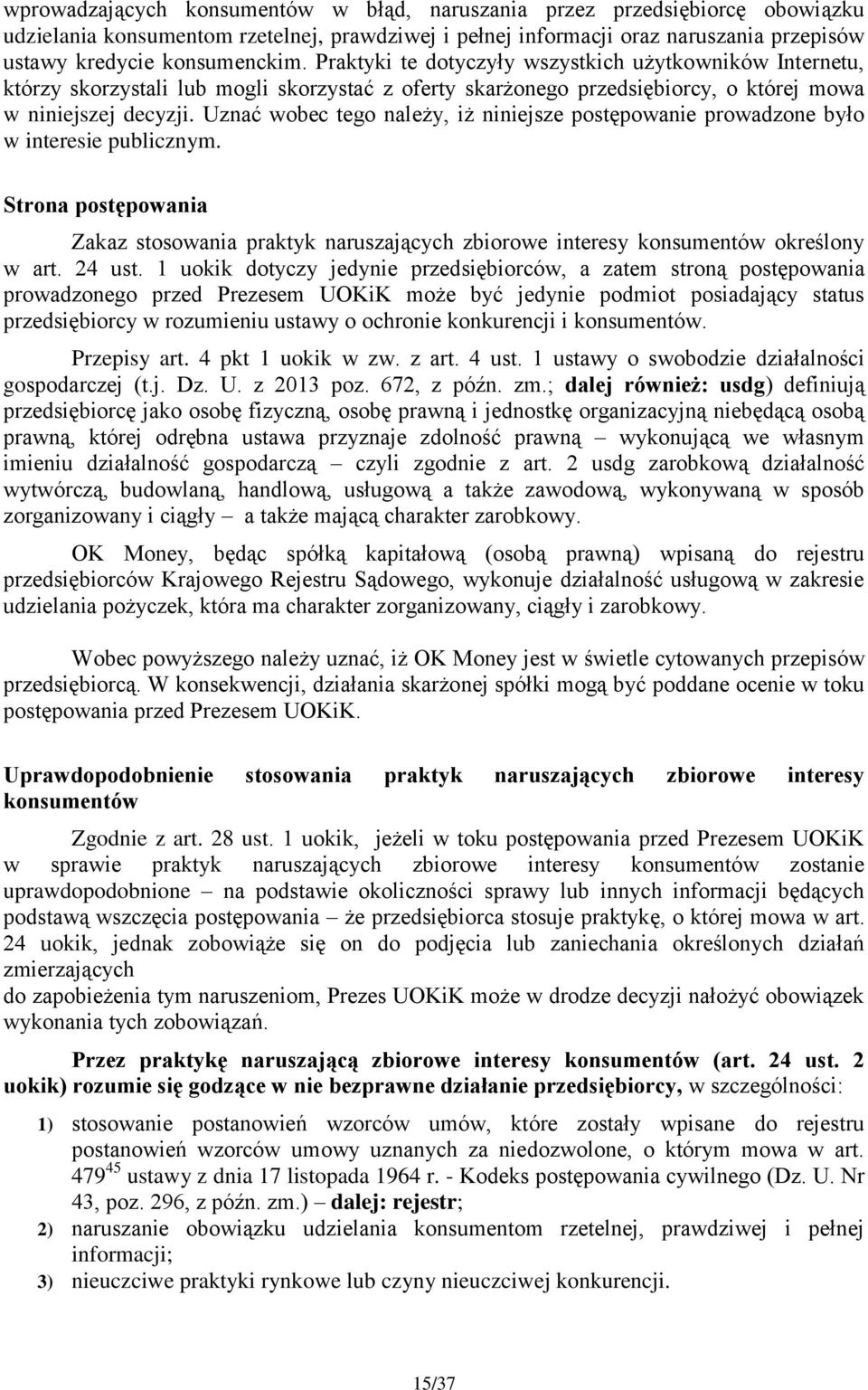 wprowadzających konsumentów w błąd, naruszania przez przedsiębiorcę obowiązku udzielania konsumentom rzetelnej, prawdziwej i pełnej informacji oraz naruszania przepisów ustawy kredycie konsumenckim. Praktyki te dotyczyły wszystkich użytkowników Internetu, którzy skorzystali lub mogli skorzystać z oferty skarżonego przedsiębiorcy, o której mowa w niniejszej decyzji. Uznać wobec tego należy, iż niniejsze postępowanie prowadzone było w interesie publicznym.

Strona postępowania

Zakaz stosowania praktyk naruszających zbiorowe interesy konsumentów określony w art. 24 ust. 1 uokik dotyczy jedynie przedsiębiorców, a zatem stroną postępowania prowadzonego przed Prezesem UOKiK może być jedynie podmiot posiadający status przedsiębiorcy w rozumieniu ustawy o ochronie konkurencji i konsumentów.

Przepisy art. 4 pkt 1 uokik w zw. z art. 4 ust. 1 ustawy o swobodzie działalności gospodarczej (t.j. Dz. U. z 2013 poz. 672, z późn. zm.; dalej również: usdg) definiują przedsiębiorcę jako osobę fizyczną, osobę prawną i jednostkę organizacyjną niebędącą osobą prawną, której odrębna ustawa przyznaje zdolność prawną – wykonującą we własnym imieniu działalność gospodarczą – czyli zgodnie z art. 2 usdg zarobkową działalność wytwórczą, budowlaną, handlową, usługową a także zawodową, wykonywaną w sposób zorganizowany i ciągły – a także mającą charakter zarobkowy.

OK Money, będąc spółką kapitałową (osobą prawną) wpisaną do rejestru przedsiębiorców Krajowego Rejestru Sądowego, wykonuje działalność usługową w zakresie udzielania pożyczek, która ma charakter zorganizowany, ciągły i zarobkowy.

Wobec powyższego należy uznać, iż OK Money jest w świetle cytowanych przepisów przedsiębiorcą. W konsekwencji, działania skarżonej spółki mogą być poddane ocenie w toku postępowania przed Prezesem UOKiK.

Uprawdopodobnienie stosowania praktyk naruszających zbiorowe interesy konsumentów

Zgodnie z art. 28 ust. 1 uokik, jeżeli w toku postępowania przed Prezesem UOKiK w sprawie praktyk naruszających zbiorowe interesy konsumentów zostanie uprawdopodobnione – na podstawie okoliczności sprawy lub innych informacji będących podstawą wszczęcia postępowania – że przedsiębiorca stosuje praktykę, o której mowa w art. 24 uokik, jednak zobowiąże się on do podjęcia lub zaniechania określonych działań zmierzających
do zapobieżenia tym naruszeniom, Prezes UOKiK może w drodze decyzji nałożyć obowiązek wykonania tych zobowiązań.

Przez praktykę naruszającą zbiorowe interesy konsumentów (art. 24 ust. 2 uokik) rozumie się godzące w nie bezprawne działanie przedsiębiorcy, w szczególności:

1) stosowanie postanowień wzorców umów, które zostały wpisane do rejestru postanowień wzorców umowy uznanych za niedozwolone, o którym mowa w art. $479^{45}$ ustawy z dnia 17 listopada 1964 r. - Kodeks postępowania cywilnego (Dz. U. Nr 43, poz. 296, z późn. zm.) – dalej: rejestr;
2) naruszanie obowiązku udzielania konsumentom rzetelnej, prawdziwej i pełnej informacji;
3) nieuczciwe praktyki rynkowe lub czyny nieuczciwej konkurencji.

15/37